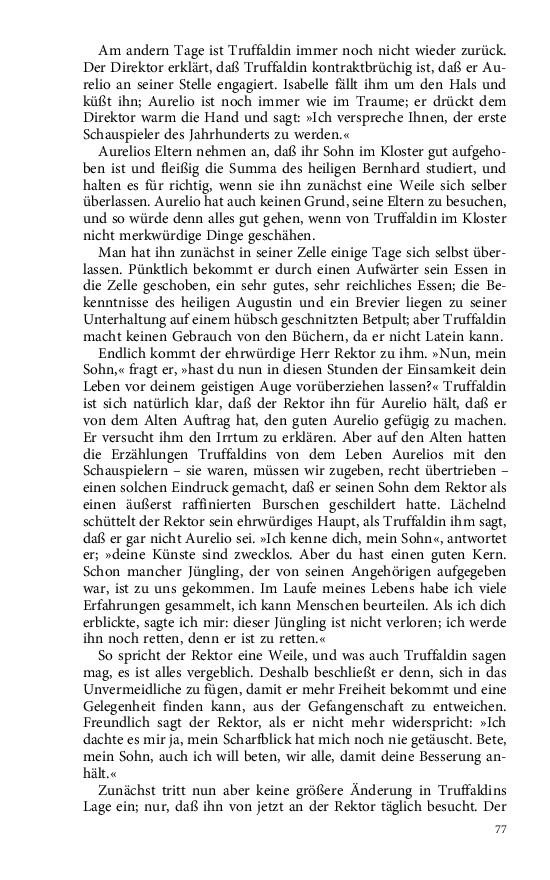 Am andern Tage ist Truffaldin immer noch nicht wieder zurück. Der Direktor erklärt, daß Truffaldin kontraktbrüchig ist, daß er Aurelio an seiner Stelle engagiert. Isabelle fällt ihm um den Hals und küßt ihn; Aurelio ist noch immer wie im Traume; er drückt dem Direktor warm die Hand und sagt: »Ich verspreche Ihnen, der erste Schauspieler des Jahrhunderts zu werden.«

Aurelios Eltern nehmen an, daß ihr Sohn im Kloster gut aufgehoben ist und fleißig die Summa des heiligen Bernhard studiert, und halten es für richtig, wenn sie ihn zunächst eine Weile sich selber überlassen. Aurelio hat auch keinen Grund, seine Eltern zu besuchen, und so würde denn alles gut gehen, wenn von Truffaldin im Kloster nicht merkwürdige Dinge geschähen.

Man hat ihn zunächst in seiner Zelle einige Tage sich selbst überlassen. Pünktlich bekommt er durch einen Aufwärter sein Essen in die Zelle geschoben, ein sehr gutes, sehr reichliches Essen; die Bekenntnisse des heiligen Augustin und ein Brevier liegen zu seiner Unterhaltung auf einem hübsch geschnitzten Betpult; aber Truffaldin macht keinen Gebrauch von den Büchern, da er nicht Latein kann.

Endlich kommt der ehrwürdige Herr Rektor zu ihm. »Nun, mein Sohn,« fragt er, »hast du nun in diesen Stunden der Einsamkeit dein Leben vor deinem geistigen Auge vorüberziehen lassen?« Truffaldin ist sich natürlich klar, daß der Rektor ihn für Aurelio hält, daß er von dem Alten Auftrag hat, den guten Aurelio gefügig zu machen. Er versucht ihm den Irrtum zu erklären. Aber auf den Alten hatten die Erzählungen Truffaldins von dem Leben Aurelios mit den Schauspielern – sie waren, müssen wir zugeben, recht übertrieben – einen solchen Eindruck gemacht, daß er seinen Sohn dem Rektor als einen äußerst raffinierten Burschen geschildert hatte. Lächelnd schüttelt der Rektor sein ehrwürdiges Haupt, als Truffaldin ihm sagt, daß er gar nicht Aurelio sei. »Ich kenne dich, mein Sohn«, antwortet er; »deine Künste sind zwecklos. Aber du hast einen guten Kern. Schon mancher Jüngling, der von seinen Angehörigen aufgegeben war, ist zu uns gekommen. Im Laufe meines Lebens habe ich viele Erfahrungen gesammelt, ich kann Menschen beurteilen. Als ich dich erblickte, sagte ich mir: dieser Jüngling ist nicht verloren; ich werde ihn noch retten, denn er ist zu retten.«

So spricht der Rektor eine Weile, und was auch Truffaldin sagen mag, es ist alles vergeblich. Deshalb beschließt er denn, sich in das Unvermeidliche zu fügen, damit er mehr Freiheit bekommt und eine Gelegenheit finden kann, aus der Gefangenschaft zu entweichen. Freundlich sagt der Rektor, als er nicht mehr widerspricht: »Ich dachte es mir ja, mein Scharfblick hat mich noch nie getäuscht. Bete, mein Sohn, auch ich will beten, wir alle, damit deine Besserung anhält.«

Zunächst tritt nun aber keine größere Änderung in Truffaldins Lage ein; nur, daß ihn von jetzt an der Rektor täglich besucht. Der

77